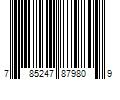 7 85247 87980 9